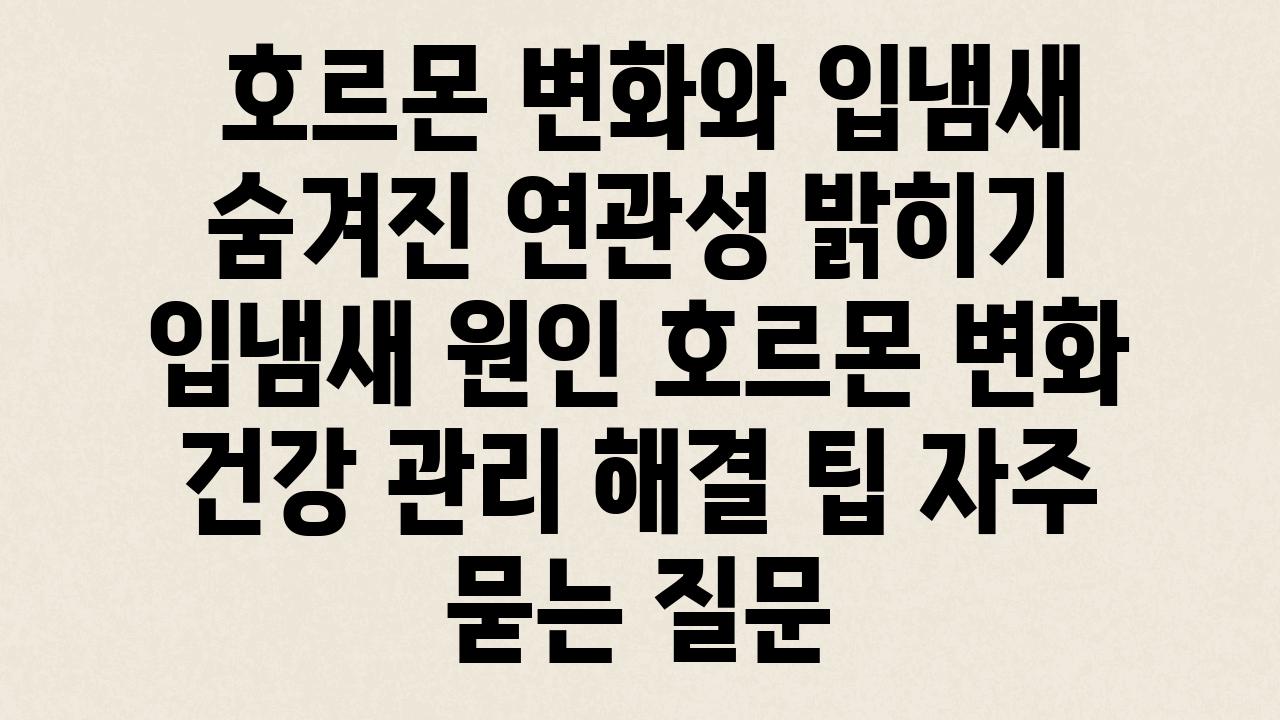 호르몬 변화와 입냄새 숨겨진 연관성 밝히기 입냄새 원인 호르몬 변화 건강 관리 해결 팁 자주 묻는 질문